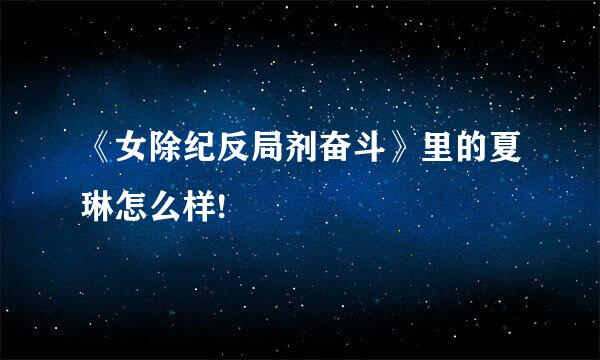 《女除纪反局剂奋斗》里的夏琳怎么样!